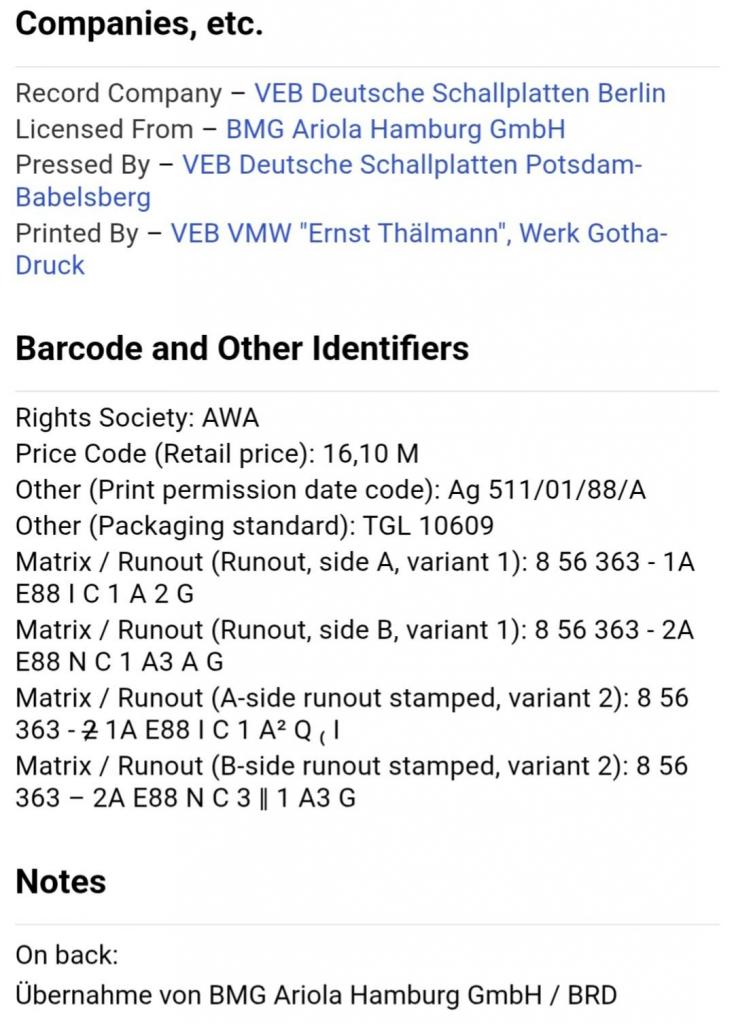 Companies, etc.

Record Company – VEB Deutsche Schallplatten Berlin
Licensed From – BMG Ariola Hamburg GmbH
Pressed By – VEB Deutsche Schallplatten Potsdam-Babelsberg
Printed By – VEB VMW "Ernst Thälmann", Werk Gotha-Druck

Barcode and Other Identifiers

Rights Society: AWA
Price Code (Retail price): 16,10 M
Other (Print permission date code): Ag 511/01/88/A
Other (Packaging standard): TGL 10609
Matrix / Runout (Runout, side A, variant 1): 8 56 363 - 1A E88 I C 1 A 2 G
Matrix / Runout (Runout, side B, variant 1): 8 56 363 - 2A E88 N C 1 A3 A G
Matrix / Runout (A-side runout stamped, variant 2): 8 56 363 - 2̶ 1A E88 I C 1 A² Q ( I
Matrix / Runout (B-side runout stamped, variant 2): 8 56 363 – 2A E88 N C 3 ‖ 1 A3 G

Notes

On back:
Übernahme von BMG Ariola Hamburg GmbH / BRD